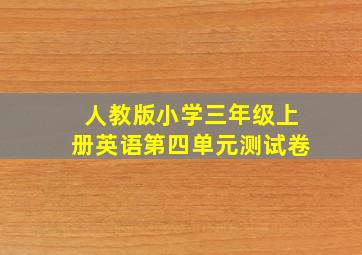 人教版小学三年级上册英语第四单元测试卷